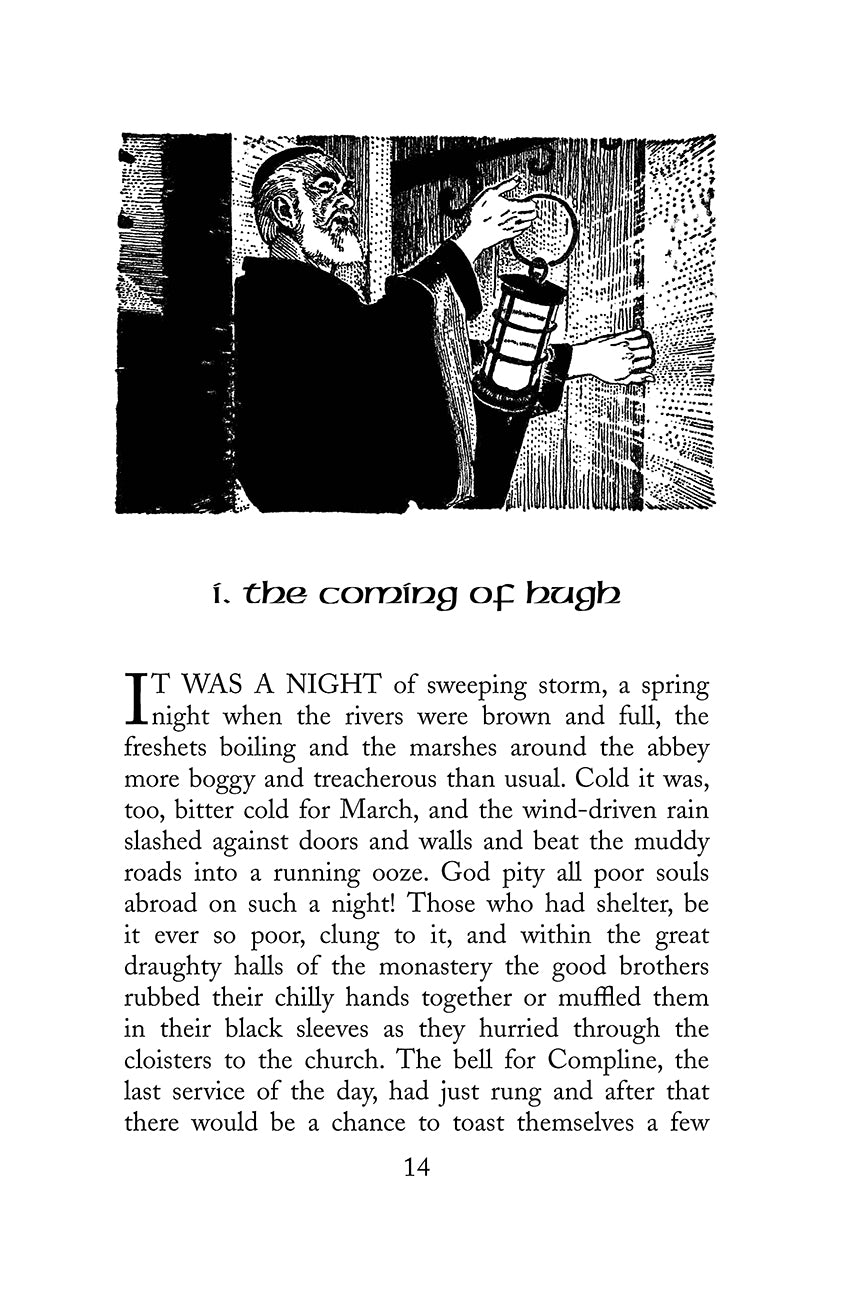 1. the coming of hugh

IT WAS A NIGHT of sweeping storm, a spring night when the rivers were brown and full, the freshets boiling and the marshes around the abbey more boggy and treacherous than usual. Cold it was, too, bitter cold for March, and the wind-driven rain slashed against doors and walls and beat the muddy roads into a running ooze. God pity all poor souls abroad on such a night! Those who had shelter, be it ever so poor, clung to it, and within the great draughty halls of the monastery the good brothers rubbed their chilly hands together or muffled them in their black sleeves as they hurried through the cloisters to the church. The bell for Compline, the last service of the day, had just rung and after that there would be a chance to toast themselves a few

14